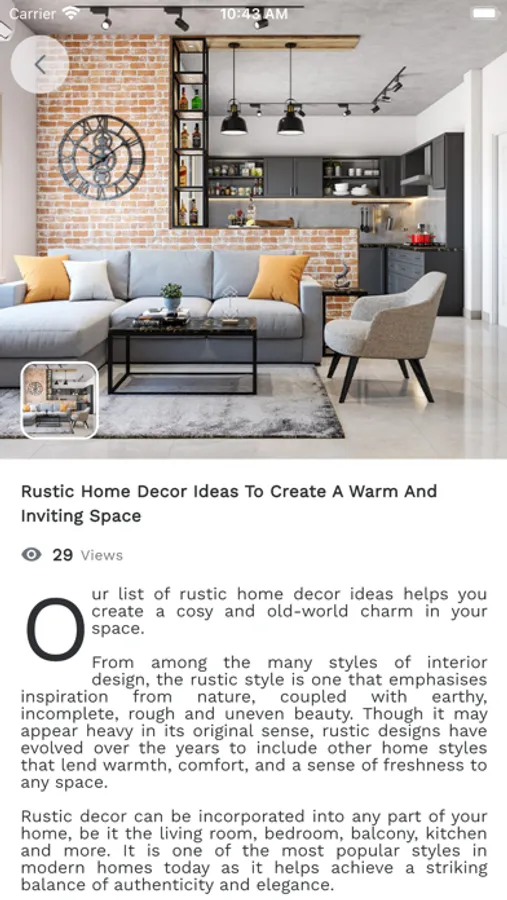 Carrier 10:43 AM

Rustic Home Decor Ideas To Create A Warm And Inviting Space

29 Views

Our list of rustic home decor ideas helps you create a cosy and old-world charm in your space.

From among the many styles of interior design, the rustic style is one that emphasises inspiration from nature, coupled with earthy, incomplete, rough and uneven beauty. Though it may appear heavy in its original sense, rustic designs have evolved over the years to include other home styles that lend warmth, comfort, and a sense of freshness to any space.

Rustic decor can be incorporated into any part of your home, be it the living room, bedroom, balcony, kitchen and more. It is one of the most popular styles in modern homes today as it helps achieve a striking balance of authenticity and elegance.